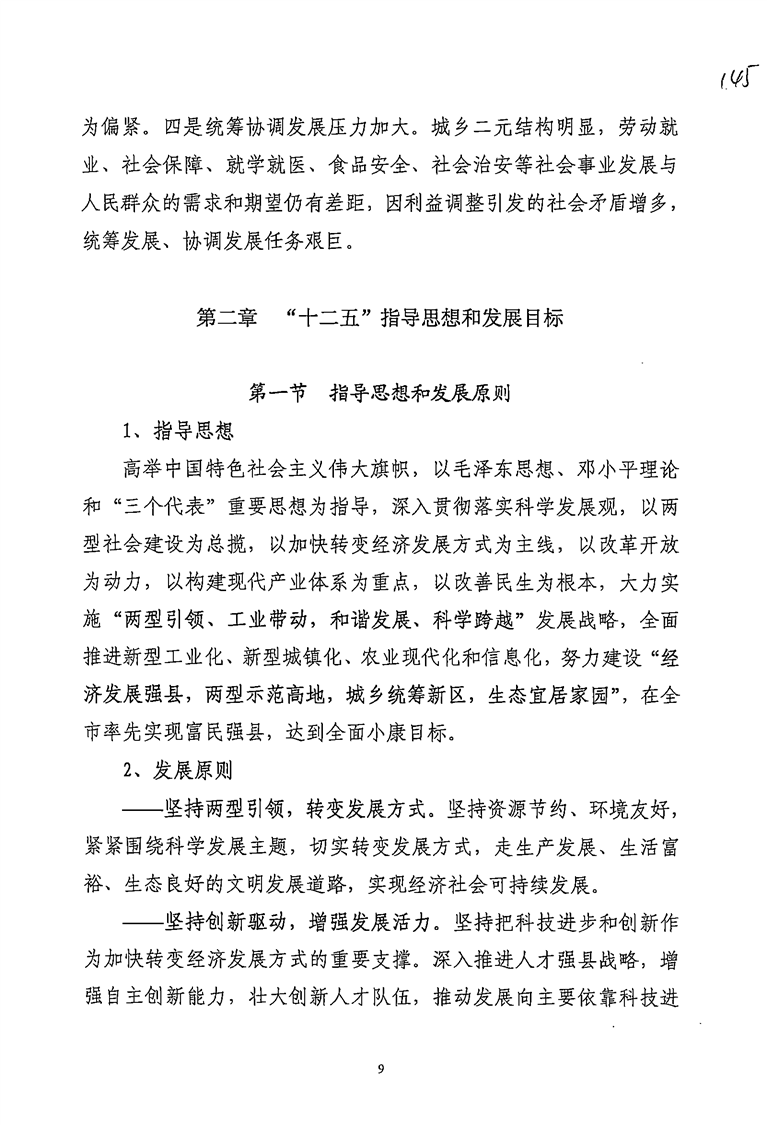 145

为偏紧。四是统筹协调发展压力加大。城乡二元结构明显，劳动就业、社会保障、就学就医、食品安全、社会治安等社会事业发展与人民群众的需求和期望仍有差距，因利益调整引发的社会矛盾增多，统筹发展、协调发展任务艰巨。

第二章 “十二五”指导思想和发展目标

第一节 指导思想和发展原则

1、指导思想

高举中国特色社会主义伟大旗帜，以毛泽东思想、邓小平理论和“三个代表”重要思想为指导，深入贯彻落实科学发展观，以两型社会建设为总揽，以加快转变经济发展方式为主线，以改革开放为动力，以构建现代产业体系为重点，以改善民生为根本，大力实施“两型引领、工业带动，和谐发展、科学跨越”发展战略，全面推进新型工业化、新型城镇化、农业现代化和信息化，努力建设“经济发展强县，两型示范高地，城乡统筹新区，生态宜居家园”，在全市率先实现富民强县，达到全面小康目标。

2、发展原则

——坚持两型引领，转变发展方式。坚持资源节约、环境友好，紧紧围绕科学发展主题，切实转变发展方式，走生产发展、生活富裕、生态良好的文明发展道路，实现经济社会可持续发展。

——坚持创新驱动，增强发展活力。坚持把科技进步和创新作为加快转变经济发展方式的重要支撑。深入推进人才强县战略，增强自主创新能力，壮大创新人才队伍，推动发展向主要依靠科技进

9